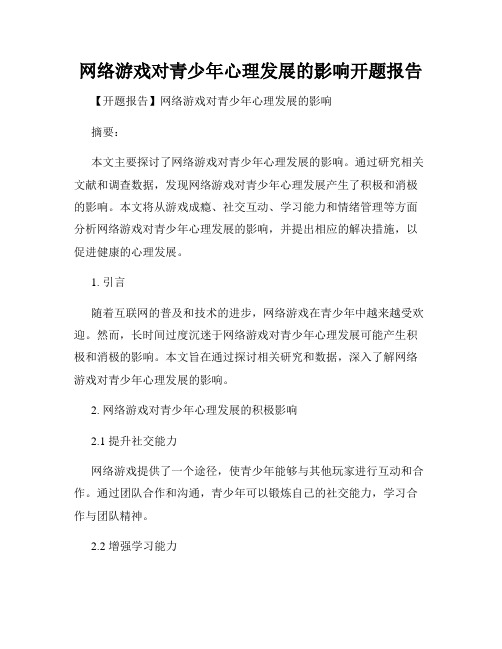 网络游戏对青少年心理发展的影响开题报告

【开题报告】网络游戏对青少年心理发展的影响

摘要：

本文主要探讨了网络游戏对青少年心理发展的影响。通过研究相关文献和调查数据，发现网络游戏对青少年心理发展产生了积极和消极的影响。本文将从游戏成瘾、社交互动、学习能力和情绪管理等方面分析网络游戏对青少年心理发展的影响，并提出相应的解决措施，以促进健康的心理发展。

1. 引言

随着互联网的普及和技术的进步，网络游戏在青少年中越来越受欢迎。然而，长时间过度沉迷于网络游戏对青少年心理发展可能产生积极和消极的影响。本文旨在通过探讨相关研究和数据，深入了解网络游戏对青少年心理发展的影响。

2. 网络游戏对青少年心理发展的积极影响

2.1 提升社交能力

网络游戏提供了一个途径，使青少年能够与其他玩家进行互动和合作。通过团队合作和沟通，青少年可以锻炼自己的社交能力，学习合作与团队精神。

2.2 增强学习能力